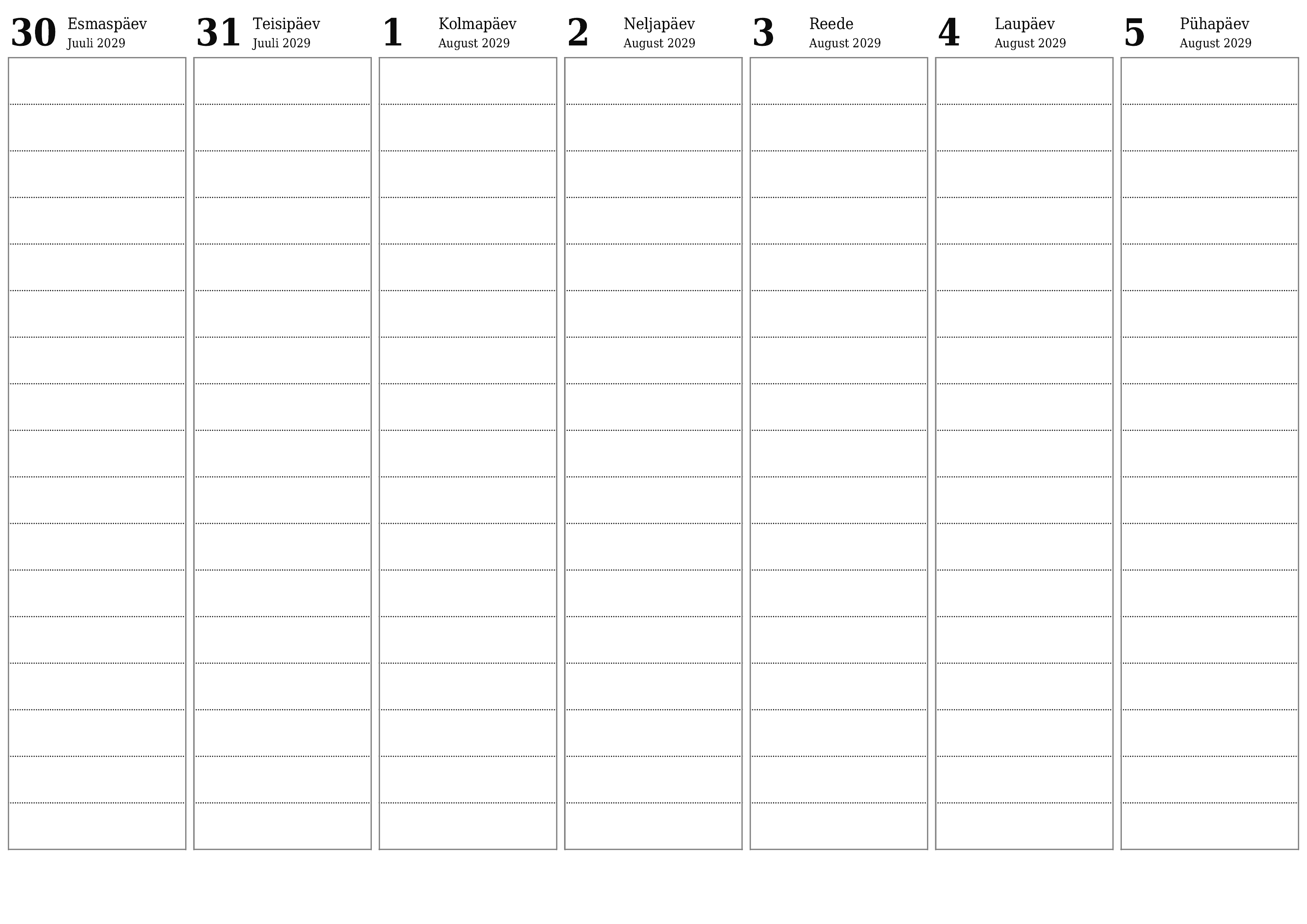 30 Esmaspäev
Juuli 2029

31 Teisipäev
Juuli 2029

1 Kolmapäev
August 2029

2 Neljapäev
August 2029

3 Reede
August 2029

4 Laupäev
August 2029

5 Pühapäev
August 2029